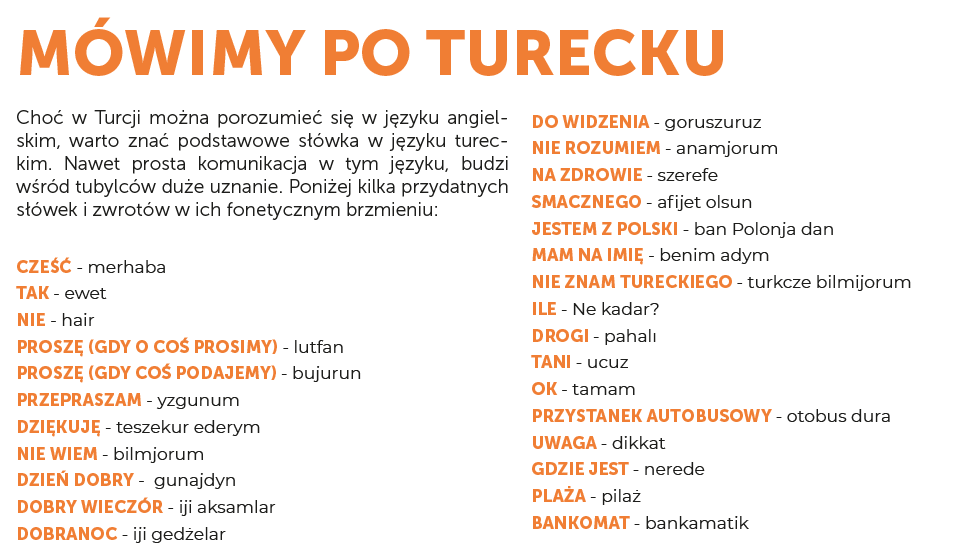 MÓWIMY PO TURECKU

Choć w Turcji można porozumieć się w języku angielskim, warto znać podstawowe słówka w języku tureckim. Nawet prosta komunikacja w tym języku, budzi wśród tubylców duże uznanie. Poniżej kilka przydatnych słówek i zwrotów w ich fonetycznym brzmieniu:

CZEŚĆ - merhaba
TAK - ewet
NIE - hair
PROSZĘ (GDY O COŚ PROSIMY) - lutfan
PROSZĘ (GDY COŚ PODAJEMY) - bujurun
PRZEPRASZAM - yzgunum
DZIĘKUJĘ - teszekur ederym
NIE WIEM - bilmjorum
DZIEŃ DOBRY - gunajdyn
DOBRY WIECZÓR - iji aksamlar
DOBRANOC - iji gedżelar

DO WIDZENIA - goruszuruz
NIE ROZUMIEM - anamjorum
NA ZDROWIE - szerefe
SMACZNEGO - afijet olsun
JESTEM Z POLSKI - ban Polonja dan
MAM NA IMIĘ - benim adym
NIE ZNAM TURECKIEGO - turkcze bilmijorum
ILE - Ne kadar?
DROGI - pahalı
TANI - ucuz
OK - tamam
PRZYSTANEK AUTOBUSOWY - otobus dura
UWAGA - dikkat
GDZIE JEST - nerede
PLAŻA - pilaż
BANKOMAT - bankamatik